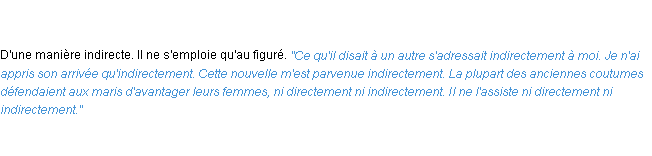 D'une manière indirecte. Il ne s'emploie qu'au figuré. "Ce qu'il disait à un autre s'adressait indirectement à moi. Je n'ai appris son arrivée qu'indirectement. Cette nouvelle m'est parvenue indirectement. La plupart des anciennes coutumes défendaient aux maris d'avantager leurs femmes, ni directement ni indirectement. Il ne l'assiste ni directement ni indirectement."